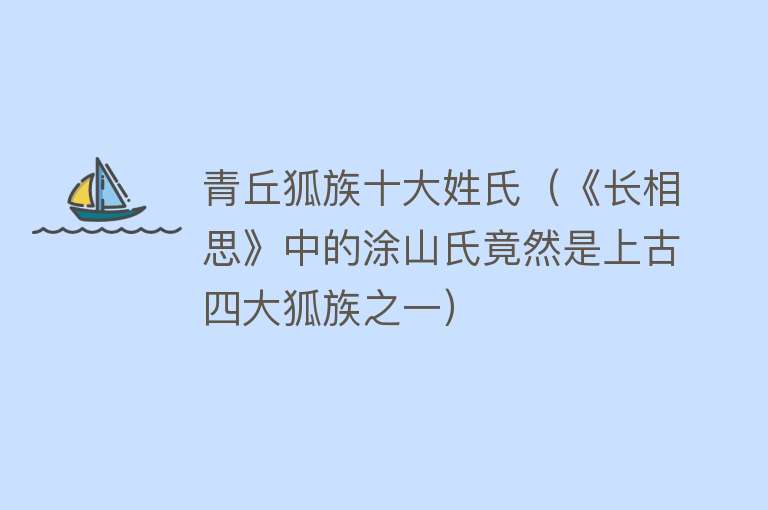 青丘狐族十大姓氏（《长相思》中的涂山氏竟然是上古四大狐族之一）